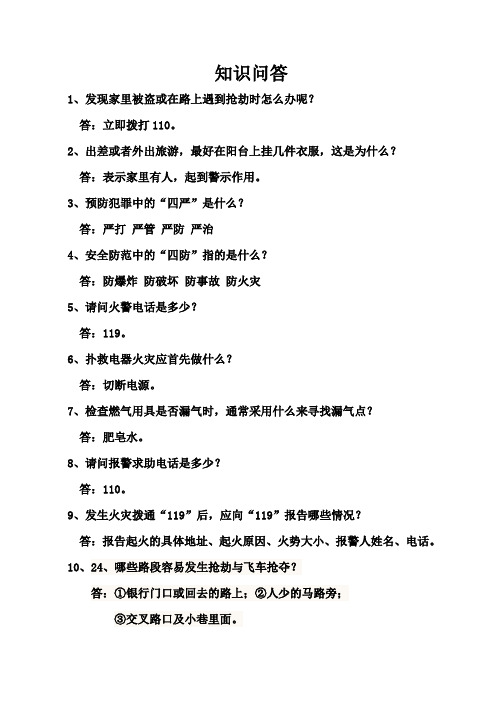 知识问答

1、发现家里被盗或在路上遇到抢劫时怎么办呢？

答：立即拨打 110。

2、出差或者外出旅游，最好在阳台上挂几件衣服，这是为什么？

答：表示家里有人，起到警示作用。

3、预防犯罪中的“四严”是什么？

答：严打 严管 严防 严治

4、安全防范中的“四防”指的是什么？

答：防爆炸 防破坏 防事故 防火灾

5、请问火警电话是多少？

答：119。

6、扑救电器火灾应首先做什么？

答：切断电源。

7、检查燃气用具是否漏气时，通常采用什么来寻找漏气点？

答：肥皂水。

8、请问报警求助电话是多少？

答：110。

9、发生火灾拨通“119”后，应向“119”报告哪些情况？

答：报告起火的具体地址、起火原因、火势大小、报警人姓名、电话。

10、24、哪些路段容易发生抢劫与飞车抢夺？

答：①银行门口或回去的路上；②人少的马路旁；

③交叉路口及小巷里面。